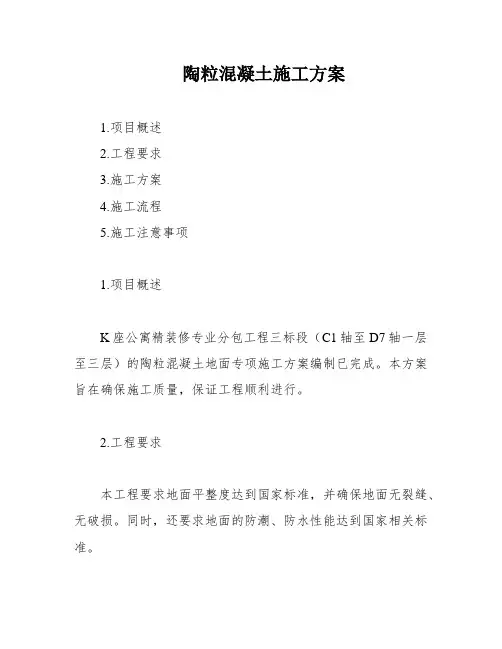 陶粒混凝土施工方案

1.项目概述

2.工程要求

3.施工方案

4.施工流程

5.施工注意事项

1.项目概述

K座公寓精装修专业分包工程三标段（C1轴至D7轴一层至三层）的陶粒混凝土地面专项施工方案编制已完成。本方案旨在确保施工质量，保证工程顺利进行。

2.工程要求

本工程要求地面平整度达到国家标准，并确保地面无裂缝、无破损。同时，还要求地面的防潮、防水性能达到国家相关标准。